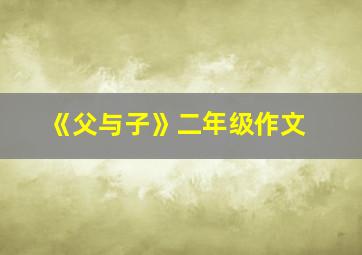 《父与子》二年级作文